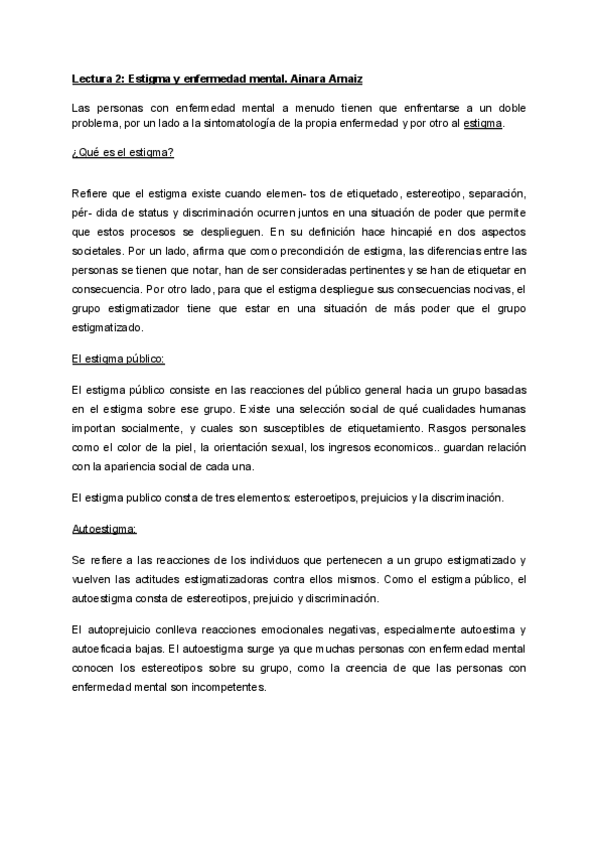 Lectura 2: Estigma y enfermedad mental. Ainara Arnaiz

Las personas con enfermedad mental a menudo tienen que enfrentarse a un doble problema, por un lado a la sintomatología de la propia enfermedad y por otro al estigma.

¿Qué es el estigma?

Refiere que el estigma existe cuando elemen- tos de etiquetado, estereotipo, separación, pér- dida de status y discriminación ocurren juntos en una situación de poder que permite que estos procesos se desplieguen. En su definición hace hincapié en dos aspectos societales. Por un lado, afirma que como precondición de estigma, las diferencias entre las personas se tienen que notar, han de ser consideradas pertinentes y se han de etiquetar en consecuencia. Por otro lado, para que el estigma despliegue sus consecuencias nocivas, el grupo estigmatizador tiene que estar en una situación de más poder que el grupo estigmatizado.

El estigma público:

El estigma público consiste en las reacciones del público general hacia un grupo basadas en el estigma sobre ese grupo. Existe una selección social de qué cualidades humanas importan socialmente, y cuales son susceptibles de etiquetamiento. Rasgos personales como el color de la piel, la orientación sexual, los ingresos economicos.. guardan relación con la apariencia social de cada una.

El estigma publico consta de tres elementos: esteroetipos, prejuicios y la discriminación.

Autoestigma:

Se refiere a las reacciones de los individuos que pertenecen a un grupo estigmatizado y vuelven las actitudes estigmatizadoras contra ellos mismos. Como el estigma público, el autoestigma consta de estereotipos, prejuicio y discriminación.

El autoprejuicio conlleva reacciones emocionales negativas, especialmente autoestima y autoeficacia bajas. El autoestigma surge ya que muchas personas con enfermedad mental conocen los estereotipos sobre su grupo, como la creencia de que las personas con enfermedad mental son incompetentes.